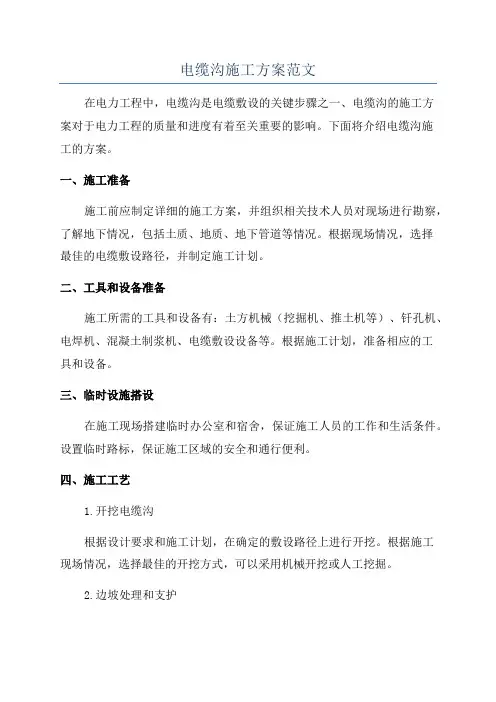 电缆沟施工方案范文

在电力工程中，电缆沟是电缆敷设的关键步骤之一、电缆沟的施工方案对于电力工程的质量和进度有着至关重要的影响。下面将介绍电缆沟施工的方案。

一、施工准备

施工前应制定详细的施工方案，并组织相关技术人员对现场进行勘察，了解地下情况，包括土质、地质、地下管道等情况。根据现场情况，选择最佳的电缆敷设路径，并制定施工计划。

二、工具和设备准备

施工所需的工具和设备有：土方机械（挖掘机、推土机等）、钎孔机、电焊机、混凝土制浆机、电缆敷设设备等。根据施工计划，准备相应的工具和设备。

三、临时设施搭设

在施工现场搭建临时办公室和宿舍，保证施工人员的工作和生活条件。设置临时路标，保证施工区域的安全和通行便利。

四、施工工艺

1.开挖电缆沟

根据设计要求和施工计划，在确定的敷设路径上进行开挖。根据施工现场情况，选择最佳的开挖方式，可以采用机械开挖或人工挖掘。

2.边坡处理和支护